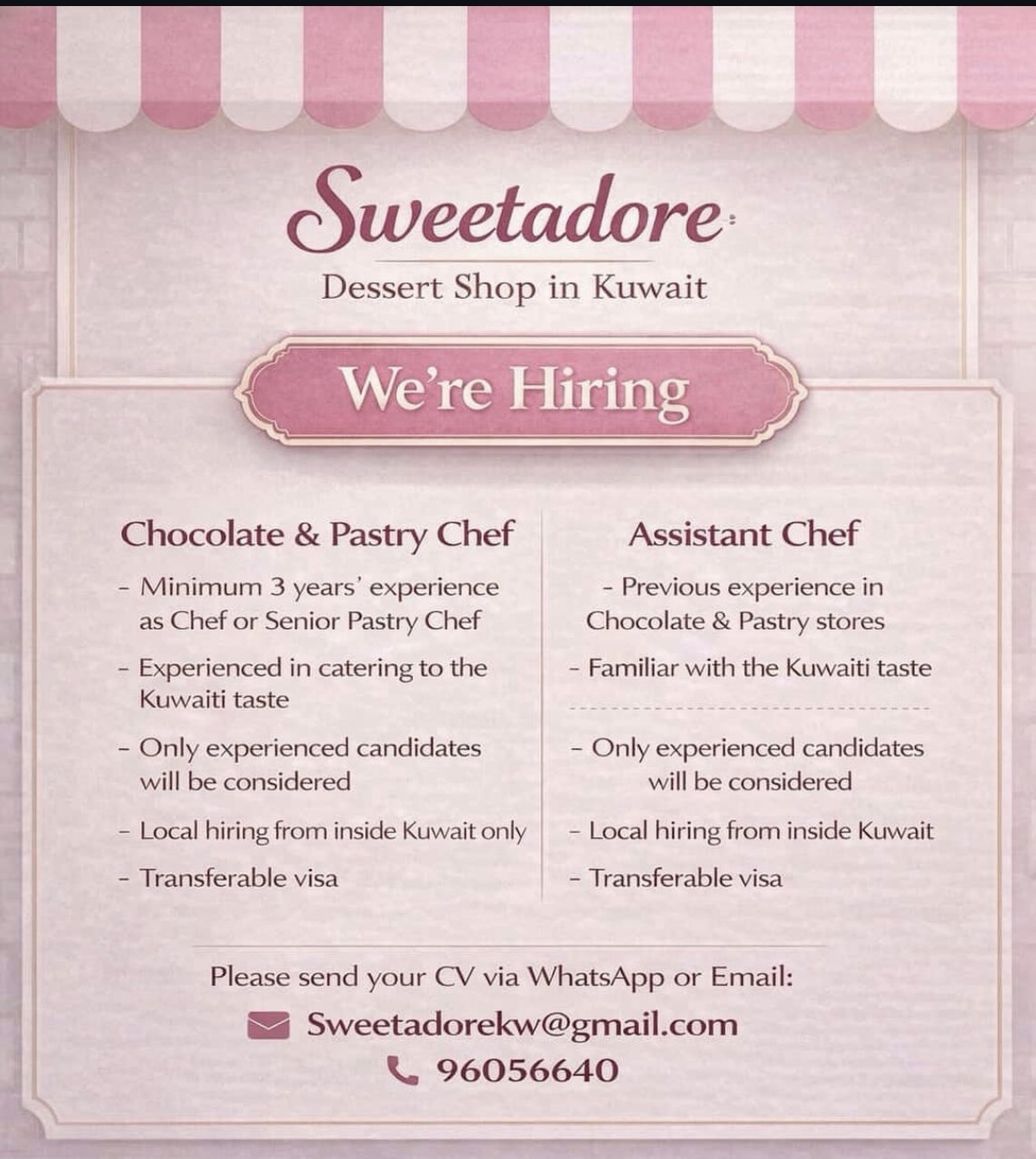 Sweetadore

Dessert Shop in Kuwait

We're Hiring

Chocolate & Pastry Chef

- Minimum 3 years' experience as Chef or Senior Pastry Chef

- Experienced in catering to the Kuwaiti taste

- Only experienced candidates will be considered

- Local hiring from inside Kuwait only

- Transferable visa

Assistant Chef

- Previous experience in Chocolate & Pastry stores

- Familiar with the Kuwaiti taste

- Only experienced candidates will be considered

- Local hiring from inside Kuwait

- Transferable visa

Please send your CV via WhatsApp or Email:

Sweetadorekw@gmail.com

96056640